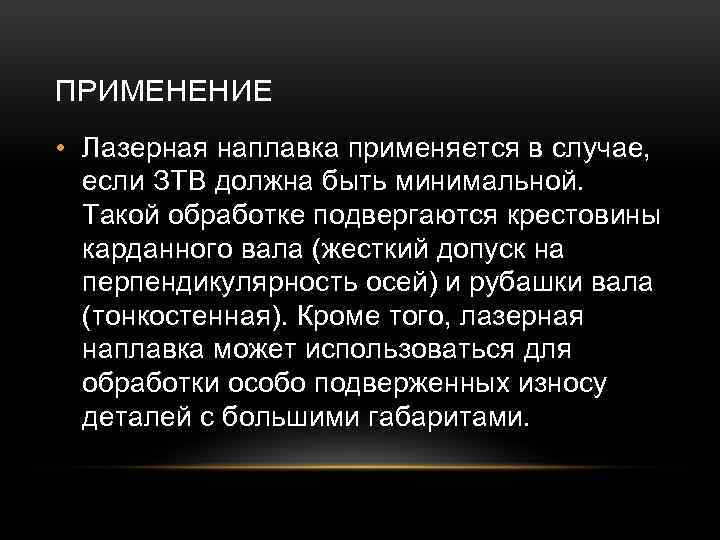 ПРИМЕНЕНИЕ

• Лазерная наплавка применяется в случае, если ЗТВ должна быть минимальной. Такой обработке подвергаются крестовины карданного вала (жесткий допуск на перпендикулярность осей) и рубашки вала (тонкостенная). Кроме того, лазерная наплавка может использоваться для обработки особо подверженных износу деталей с большими габаритами.